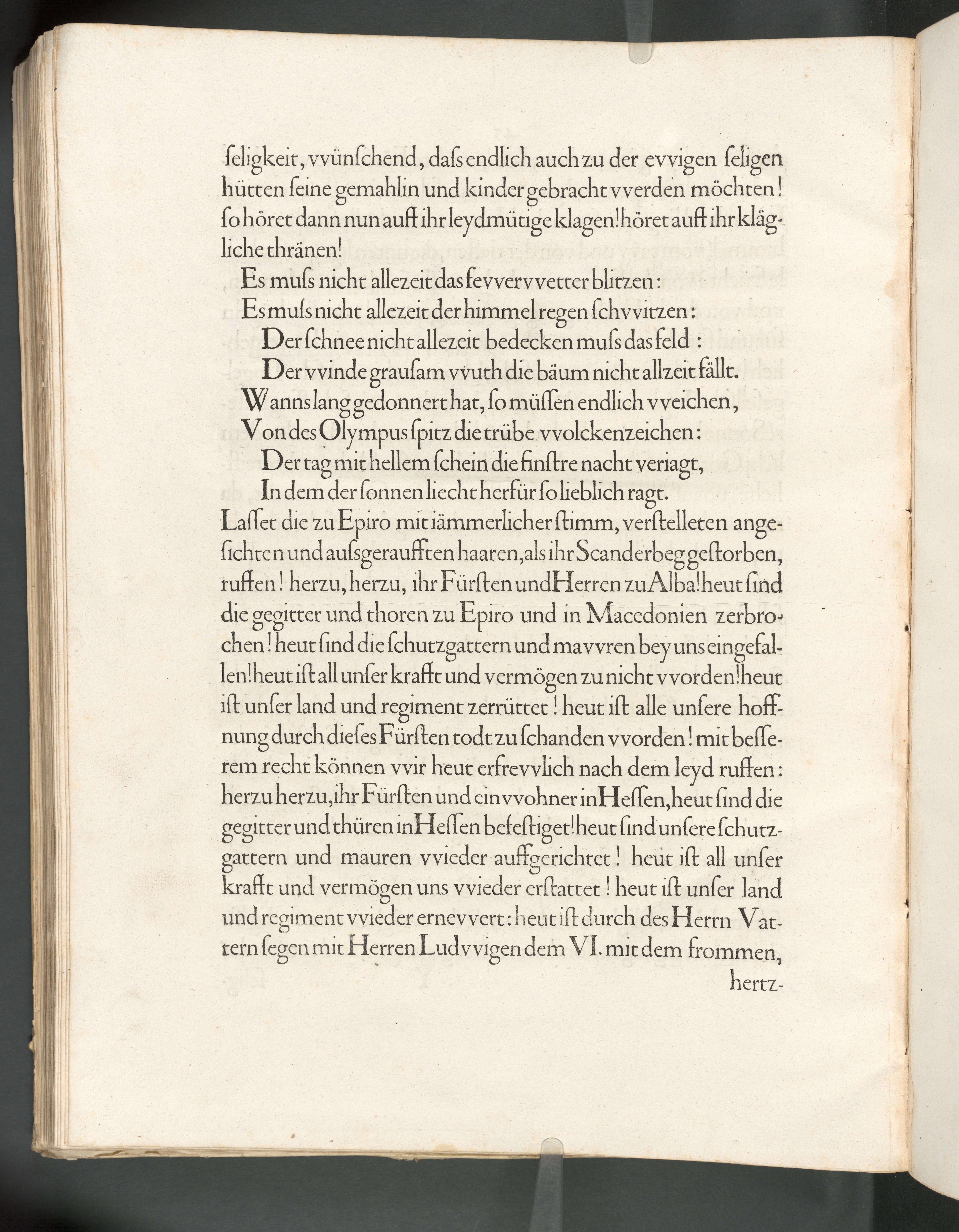 ſeligkeit, vvünſchend, daſs endlich auch zu der evvigen ſeligen hütten ſeine gemahlin und kinder gebracht vverden möchten! ſo höret dann nun auff ihr leydmütige klagen! höret auff ihr klägliche thränen!

Es muſs nicht allezeit das fevvervvetter blitzen:
Es muſs nicht allezeit der himmel regen ſchvvitzen:
Der ſchnee nicht allezeit bedecken muſs das feld:
Der vvinde grauſam vvuth die bäum nicht allzeit fällt.
Wanns lang gedonnert hat, ſo müſſen endlich vveichen,
Von des Olympus ſpitz die trübe vvolckenzeichen:
Der tag mit hellem ſchein die finſtre nacht veriagt,
In dem der ſonnen liecht herfür ſo lieblich ragt.

Laſſet die zu Epiro mit iämmerlicher ſtimm, verſtelleten angeſichten und auſsgeraufften haaren, als ihr Scanderbeg geſtorben, ruffen! herzu, herzu, ihr Fürſten und Herren zu Alba! heut ſind die gegitter und thoren zu Epiro und in Macedonien zerbrochen! heut ſind die ſchutzgattern und mavvren bey uns eingefallen! heut iſt all unſer krafft und vermögen zu nicht vvorden! heut iſt unſer land und regiment zerrüttet! heut iſt alle unſere hoffnung durch dieſes Fürſten todt zu ſchanden vvorden! mit beſſerem recht können vvir heut erfrevvlich nach dem leyd ruffen: herzu herzu, ihr Fürſten und einvvohner in Heſſen, heut ſind die gegitter und thüren in Heſſen befeſtiget! heut ſind unſere ſchutzgattern und mauren vvieder auffgerichtet! heut iſt all unſer krafft und vermögen uns vvieder erſtattet! heut iſt unſer land und regiment vvieder ernevvert: heut iſt durch des Herrn Vattern ſegen mit Herren Ludvvigen dem VI. mit dem frommen,

hertz-